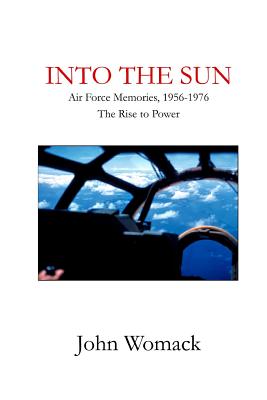 INTO THE SUN

Air Force Memories, 1956-1976

The Rise to Power

John Womack